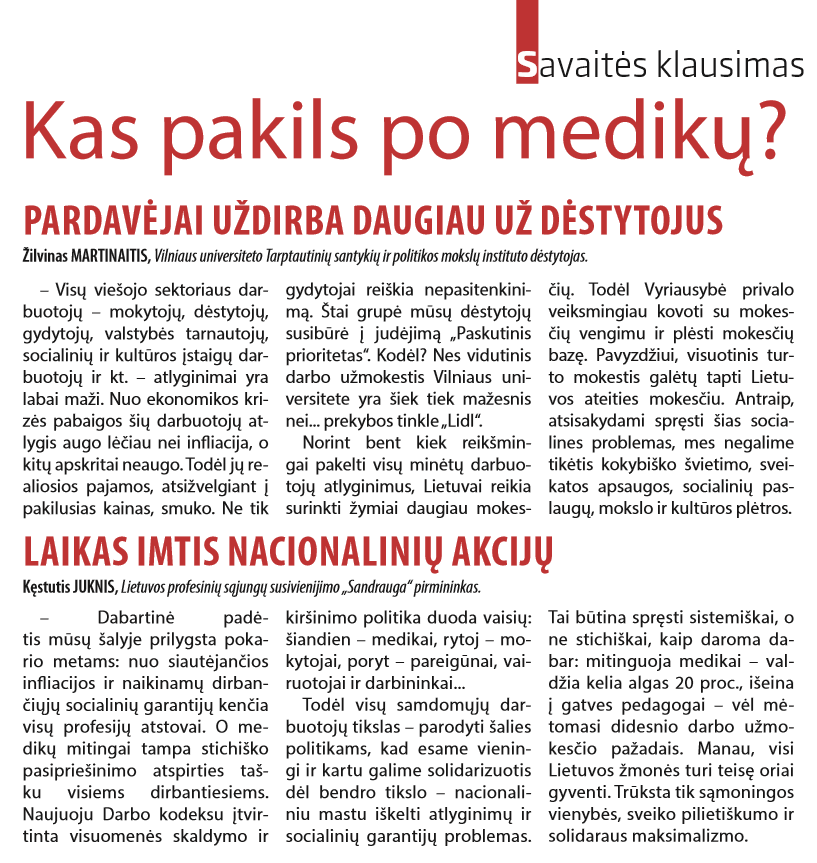 Savaitės klausimas

Kas pakils po medikų?

PARDAVĖJAI UŽDIRBA DAUGIAU UŽ DĖSTYTOJUS

Žilvinas MARTINAITIS, Vilniaus universiteto Tarptautinių santykių ir politikos mokslų instituto dėstytojas.

– Visų viešojo sektoriaus darbuotojų – mokytojų, dėstytojų, gydytojų, valstybės tarnautojų, socialinių ir kultūros įstaigų darbuotojų ir kt. – atlyginimai yra labai maži. Nuo ekonomikos krizės pabaigos šių darbuotojų atlygis augo lėčiau nei infliacija, o kitų apskritai neaugo. Todėl jų realiosios pajamos, atsižvelgiant į pakilusias kainas, smuko. Ne tik gydytojai reiškia nepasitenkinimą. Štai grupė mūsų dėstytojų susibūrė į judėjimą „Paskutinis prioritetas“. Kodėl? Nes vidutinis darbo užmokestis Vilniaus universitete yra šiek tiek mažesnis nei... prekybos tinkle „Lidl“.

Norint bent kiek reikšmingai pakelti visų minėtų darbuotojų atlyginimus, Lietuvai reikia surinkti žymiai daugiau mokesčių. Todėl Vyriausybė privalo veiksmingiau kovoti su mokesčių vengimu ir plėsti mokesčių bazę. Pavyzdžiui, visuotinis turto mokestis galėtų tapti Lietuvos ateities mokesčiu. Antraip, atsisakydami spręsti šias socialines problemas, mes negalime tikėtis kokybiško švietimo, sveikatos apsaugos, socialinių paslaugų, mokslo ir kultūros plėtros.

LAIKAS IMTIS NACIONALINIŲ AKCIJŲ

Kęstutis JUKNIS, Lietuvos profesinių sąjungų susivienijimo „Sandrauga“ pirmininkas.

– Dabartinė padėtis mūsų šalyje prilygsta pokario metams: nuo siautėjančios infliacijos ir naikinamų dirbančiųjų socialinių garantijų kenčia visų profesijų atstovai. O medikų mitingai tampa stichiško pasipriešinimo atspirties tašku visiems dirbantiesiems. Naujuoju Darbo kodeksu įtvirtinta visuomenės skaldymo ir kiršinimo politika duoda vaisių: šiandien – medikai, rytoj – mokytojai, poryt – pareigūnai, vairuotojai ir darbininkai...

Todėl visų samdomųjų darbuotojų tikslas – parodyti šalies politikams, kad esame vieningi ir kartu galime solidarizuotis dėl bendro tikslo – nacionaliniu mastu iškelti atlyginimų ir socialinių garantijų problemas. Tai būtina spręsti sistemiškai, o ne stichiškai, kaip daroma dabar: mitinguoja medikai – valdžia kelia algas 20 proc., išeina į gatves pedagogai – vėl mėtomasi didesnio darbo užmokesčio pažadais. Manau, visi Lietuvos žmonės turi teisę oriai gyventi. Trūksta tik sąmoningos vienybės, sveiko pilietiškumo ir solidaraus maksimalizmo.